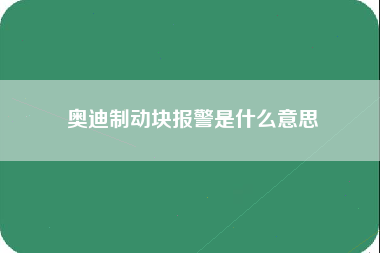 奥迪制动块报警是什么意思